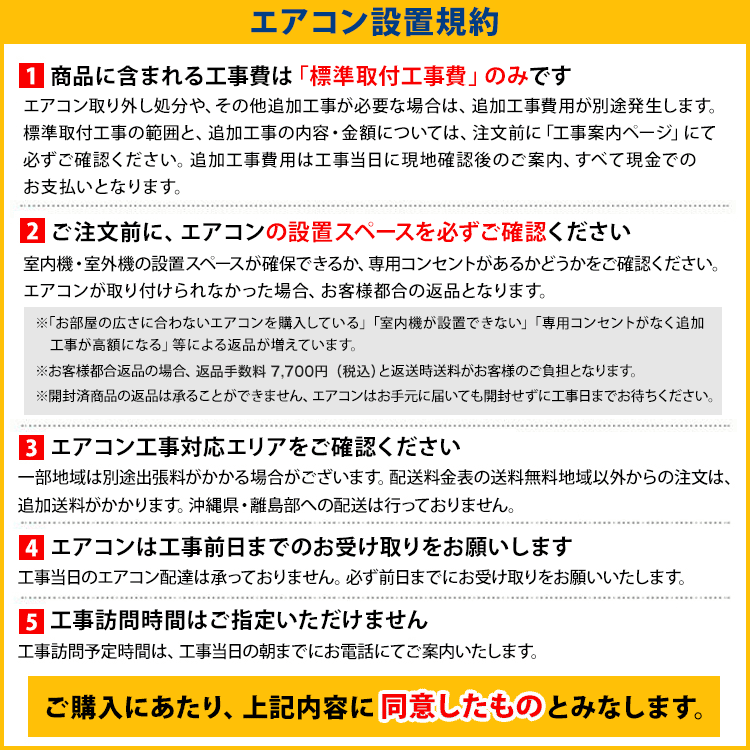 エアコン設置規約

1 商品に含まれる工事費は「標準取付工事費」のみです
エアコン取り外し処分や、その他追加工事が必要な場合は、追加工事費用が別途発生します。標準取付工事の範囲と、追加工事の内容・金額については、注文前に「工事案内ページ」にて必ずご確認ください。追加工事費用は工事当日に現地確認後のご案内、すべて現金でのお支払いとなります。

2 ご注文前に、エアコンの設置スペースを必ずご確認ください
室内機・室外機の設置スペースが確保できるか、専用コンセントがあるかどうかをご確認ください。エアコンが取り付けられなかった場合、お客様都合の返品となります。

※「お部屋の広さに合わないエアコンを購入している」「室内機が設置できない」「専用コンセントがなく追加工事が高額になる」等による返品が増えています。
※お客様都合返品の場合、返品手数料 7,700円（税込）と返送時送料がお客様のご負担となります。
※開封済商品の返品は承ることができません、エアコンはお手元に届いても開封せずに工事日までお待ちください。

3 エアコン工事対応エリアをご確認ください
一部地域は別途出張料がかかる場合がございます。配送料金表の送料無料地域以外からの注文は、追加送料がかかります。沖縄県・離島部への配送は行っておりません。

4 エアコンは工事前日までのお受け取りをお願いします
工事当日のエアコン配達は承っておりません。必ず前日までにお受け取りをお願いいたします。

5 工事訪問時間はご指定いただけません
工事訪問予定時間は、工事当日の朝までにお電話にてご案内いたします。

ご購入にあたり、上記内容に同意したものとみなします。